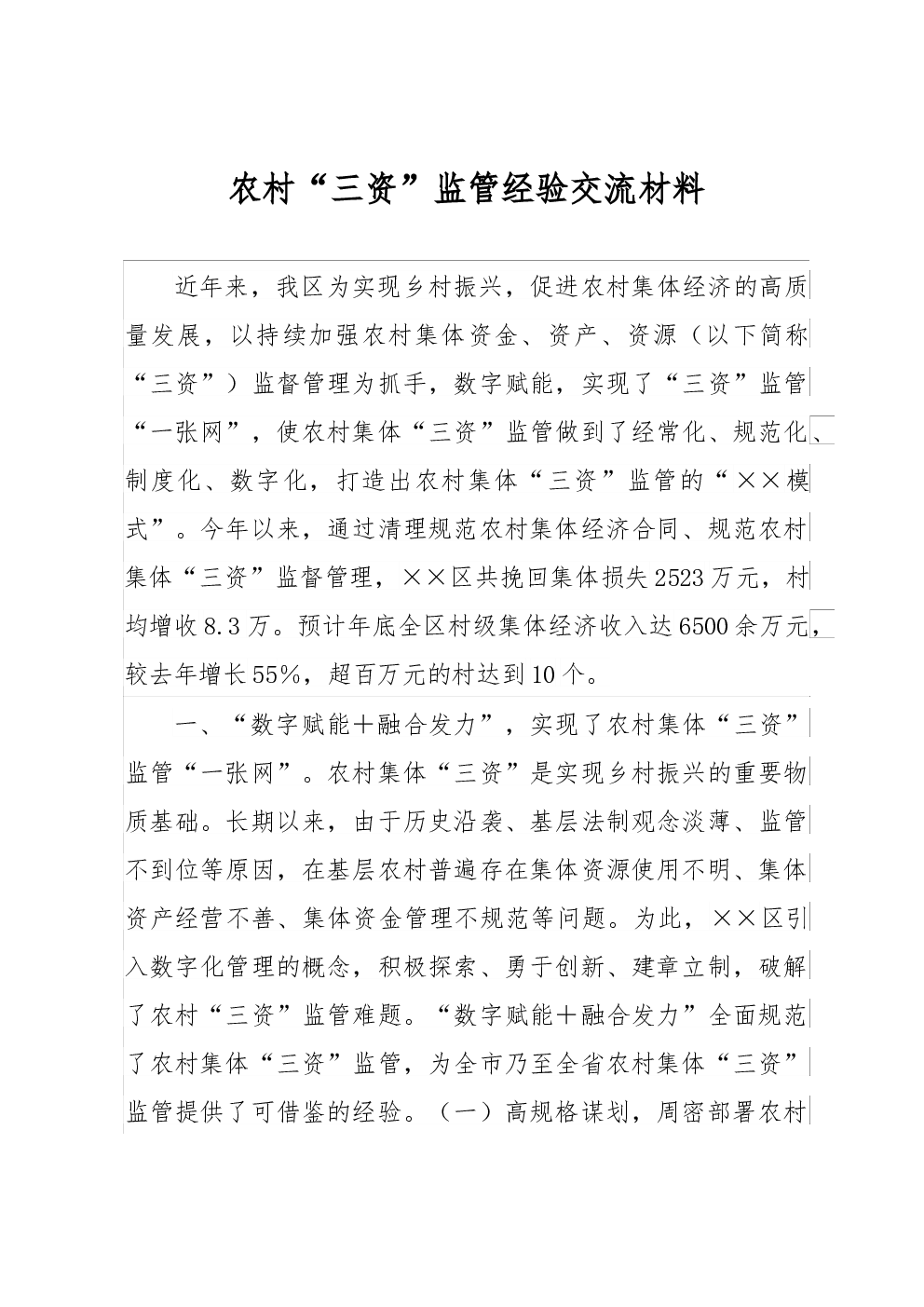 农村“三资”监管经验交流材料

近年来，我区为实现乡村振兴，促进农村集体经济的高质量发展，以持续加强农村集体资金、资产、资源（以下简称“三资”）监督管理为抓手，数字赋能，实现了“三资”监管“一张网”，使农村集体“三资”监管做到了经常化、规范化、制度化、数字化，打造出农村集体“三资”监管的“××模式”。今年以来，通过清理规范农村集体经济合同、规范农村集体“三资”监督管理，××区共挽回集体损失2523万元，村均增收8.3万。预计年底全区村级集体经济收入达6500余万元，较去年增长55%，超百万元的村达到10个。

一、“数字赋能＋融合发力”，实现了农村集体“三资”监管“一张网”。农村集体“三资”是实现乡村振兴的重要物质基础。长期以来，由于历史沿袭、基层法制观念淡薄、监管不到位等原因，在基层农村普遍存在集体资源使用不明、集体资产经营不善、集体资金管理不规范等问题。为此，××区引入数字化管理的概念，积极探索、勇于创新、建章立制，破解了农村“三资”监管难题。“数字赋能＋融合发力”全面规范了农村集体“三资”监管，为全市乃至全省农村集体“三资”监管提供了可借鉴的经验。（一）高规格谋划，周密部署农村